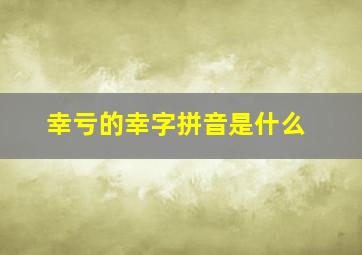 幸亏的幸字拼音是什么